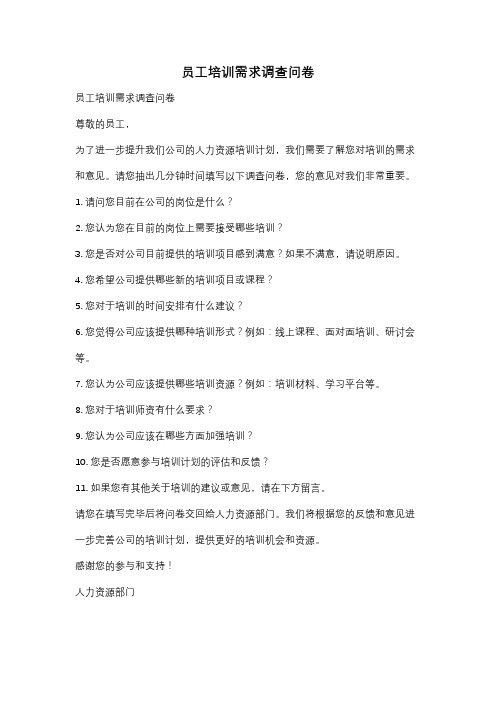 员工培训需求调查问卷

员工培训需求调查问卷

尊敬的员工，

为了进一步提升我们公司的人力资源培训计划，我们需要了解您对培训的需求和意见。请您抽出几分钟时间填写以下调查问卷，您的意见对我们非常重要。

1. 请问您目前在公司的岗位是什么？

2. 您认为您在目前的岗位上需要接受哪些培训？

3. 您是否对公司目前提供的培训项目感到满意？如果不满意，请说明原因。

4. 您希望公司提供哪些新的培训项目或课程？

5. 您对于培训的时间安排有什么建议？

6. 您觉得公司应该提供哪种培训形式？例如：线上课程、面对面培训、研讨会等。

7. 您认为公司应该提供哪些培训资源？例如：培训材料、学习平台等。

8. 您对于培训师资有什么要求？

9. 您认为公司应该在哪些方面加强培训？

10. 您是否愿意参与培训计划的评估和反馈？

11. 如果您有其他关于培训的建议或意见，请在下方留言。

请您在填写完毕后将问卷交回给人力资源部门。我们将根据您的反馈和意见进一步完善公司的培训计划，提供更好的培训机会和资源。

感谢您的参与和支持！

人力资源部门